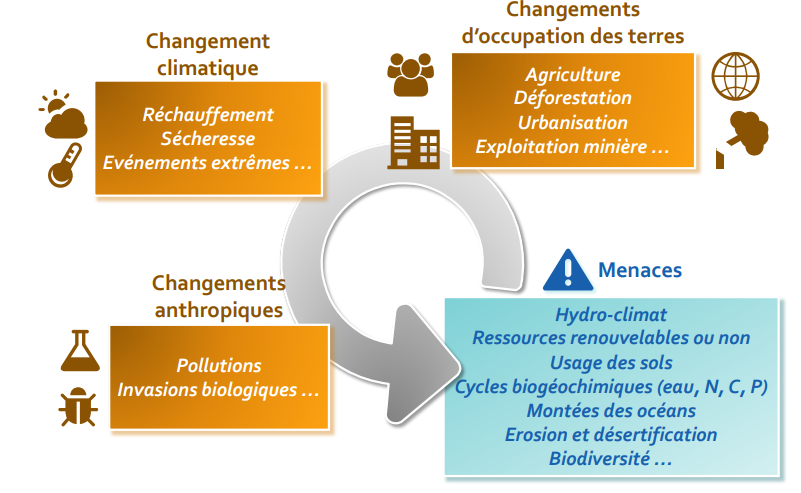 Changement climatique

Réchauffement
Sécheresse
Evénements extrêmes …

Changements d'occupation des terres

Agriculture
Déforestation
Urbanisation
Exploitation minière …

Changements anthropiques

Pollutions
Invasions biologiques …

Menaces

Hydro-climat
Ressources renouvelables ou non
Usage des sols
Cycles biogéochimiques (eau, N, C, P)
Montées des océans
Erosion et désertification
Biodiversité …